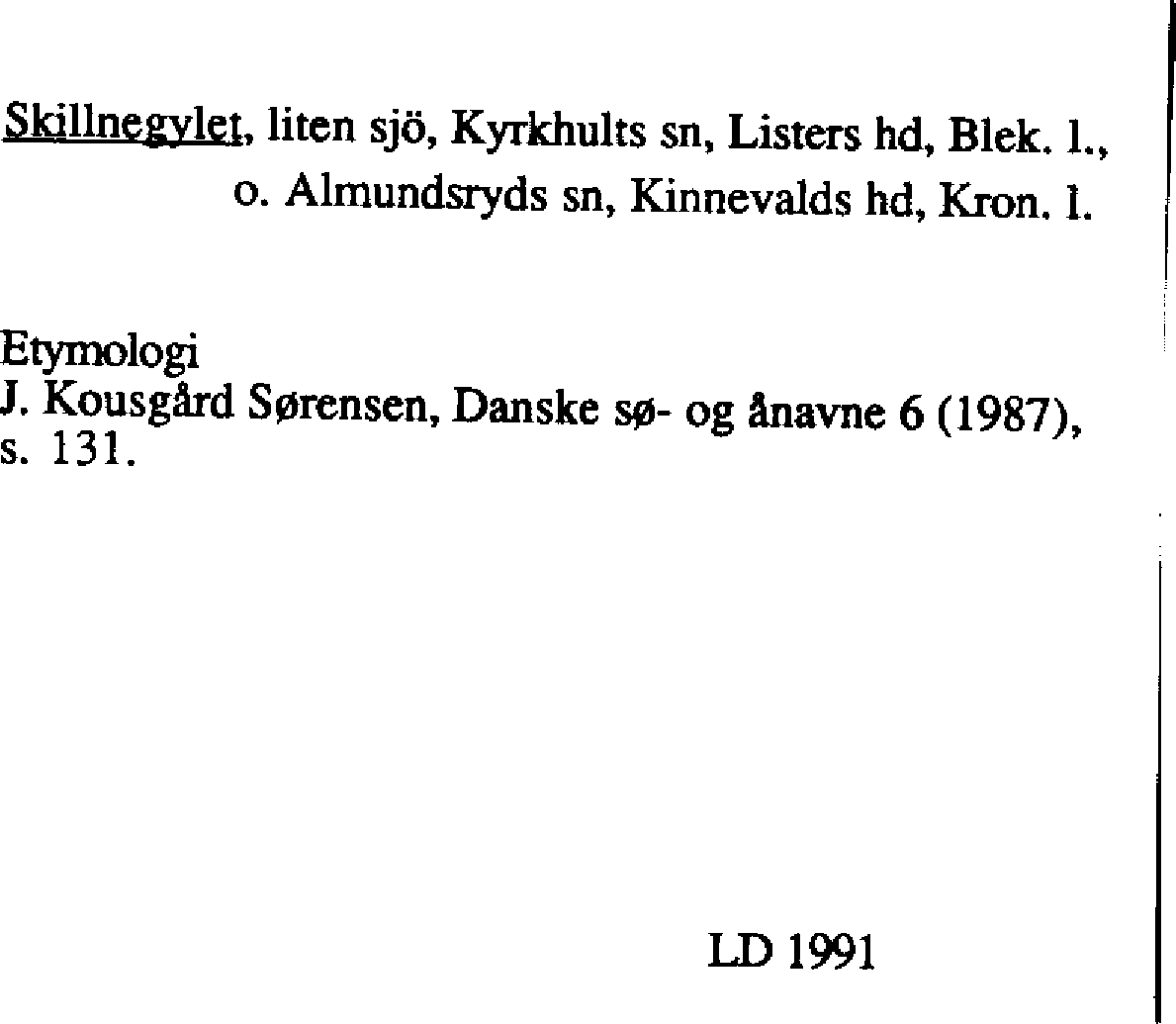 Skillnegylet, liten sjö, Kyrkhults sn, Listers hd, Blek. l., o. Almundsryds sn, Kinnevalds hd, Kron. l.

Etymologi
J. Kousgård Sørensen, Danske sø- og ånavne 6 (1987), s. 131.

LD 1991